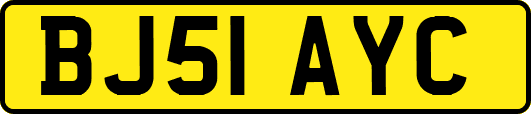 BJ51 AYC